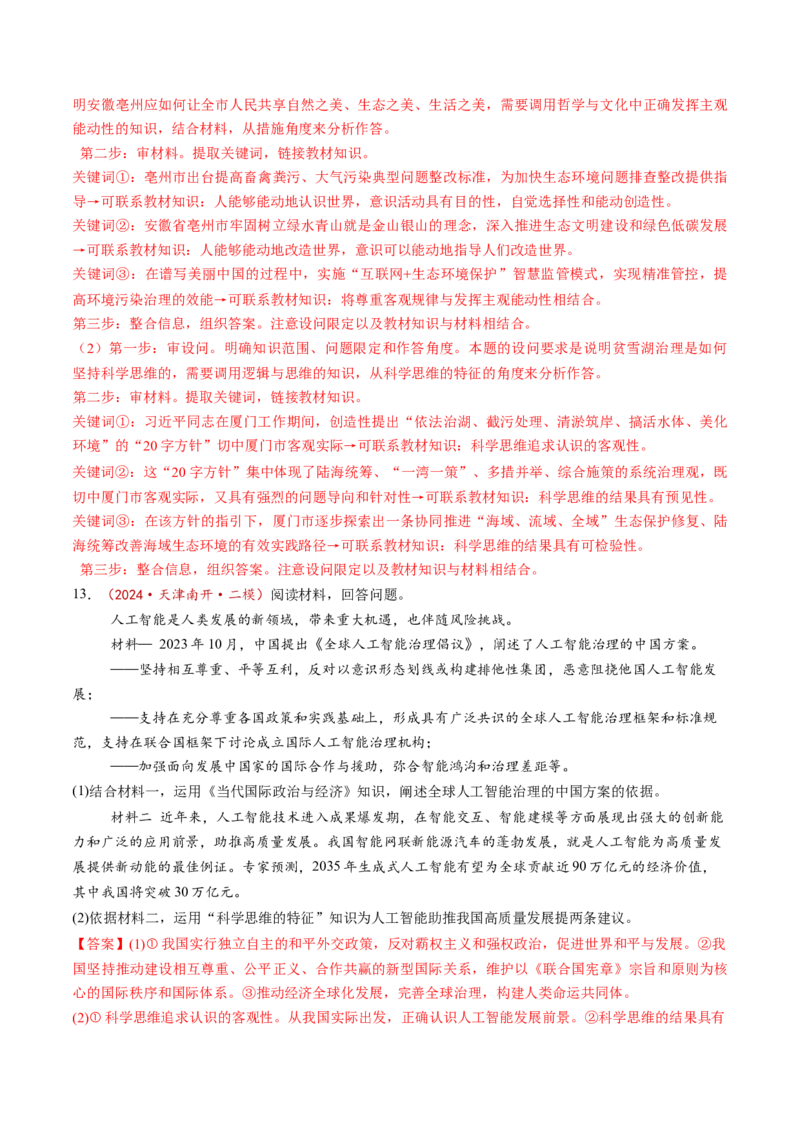 明安徽亳州应如何让全市人民共享自然之美、生态之美、生活之美，需要调用哲学与文化中正确发挥主观能动性的知识，结合材料，从措施角度来分析作答。

第二步：审材料。提取关键词，链接教材知识。

关键词①：亳州市出台提高畜禽粪污、大气污染典型问题整改标准，为加快生态环境问题排查整改提供指导→可联系教材知识：人能够能动地认识世界，意识活动具有目的性，自觉选择性和能动创造性。

关键词②：安徽省亳州市牢固树立绿水青山就是金山银山的理念，深入推进生态文明建设和绿色低碳发展→可联系教材知识：人能够能动地改造世界，意识可以能动地指导人们改造世界。

关键词③：在谱写美丽中国的过程中，实施“互联网+生态环境保护”智慧监管模式，实现精准管控，提高环境污染治理的效能→可联系教材知识：将尊重客观规律与发挥主观能动性相结合。

第三步：整合信息，组织答案。注意设问限定以及教材知识与材料相结合。

（2）第一步：审设问。明确知识范围、问题限定和作答角度。本题的设问要求是说明贫雪湖治理是如何坚持科学思维的，需要调用逻辑与思维的知识，从科学思维的特征的角度来分析作答。

第二步：审材料。提取关键词，链接教材知识。

关键词①：习近平同志在厦门工作期间，创造性提出“依法治湖、截污处理、清淤筑岸、搞活水体、美化环境”的“20字方针”切中厦门市客观实际→可联系教材知识：科学思维追求认识的客观性。

关键词②：这“20字方针”集中体现了陆海统筹、“一湾一策”、多措并举、综合施策的系统治理观，既切中厦门市客观实际，又具有强烈的问题导向和针对性→可联系教材知识：科学思维的结果具有预见性。

关键词③：在该方针的指引下，厦门市逐步探索出一条协同推进“海域、流域、全域”生态保护修复、陆海统筹改善海域生态环境的有效实践路径→可联系教材知识：科学思维的结果具有可检验性。

第三步：整合信息，组织答案。注意设问限定以及教材知识与材料相结合。

13. （2024·天津南开·二模）阅读材料，回答问题。

人工智能是人类发展的新领域，带来重大机遇，也伴随风险挑战。

材料一 2023年10月，中国提出《全球人工智能治理倡议》，阐述了人工智能治理的中国方案。

——坚持相互尊重、平等互利，反对以意识形态划线或构建排他性集团，恶意阻挠他国人工智能发展；

——支持在充分尊重各国政策和实践基础上，形成具有广泛共识的全球人工智能治理框架和标准规范，支持在联合国框架下讨论成立国际人工智能治理机构；

——加强面向发展中国家的国际合作与援助，弥合智能鸿沟和治理差距等。

(1)结合材料一，运用《当代国际政治与经济》知识，阐述全球人工智能治理的中国方案的依据。

材料二 近年来，人工智能技术进入成果爆发期，在智能交互、智能建模等方面展现出强大的创新能力和广泛的应用前景，助推高质量发展。我国智能网联新能源汽车的蓬勃发展，就是人工智能为高质量发展提供新动能的最佳例证。专家预测，2035年生成式人工智能有望为全球贡献近90万亿元的经济价值，其中我国将突破30万亿元。

(2)依据材料二，运用“科学思维的特征”知识为人工智能助推我国高质量发展提两条建议。

【答案】(1)① 我国实行独立自主的和平外交政策，反对霸权主义和强权政治，促进世界和平与发展。②我国坚持推动建设相互尊重、公平正义、合作共赢的新型国际关系，维护以《联合国宪章》宗旨和原则为核心的国际秩序和国际体系。③推动经济全球化发展，完善全球治理，构建人类命运共同体。

(2)① 科学思维追求认识的客观性。从我国实际出发，正确认识人工智能发展前景。②科学思维的结果具有